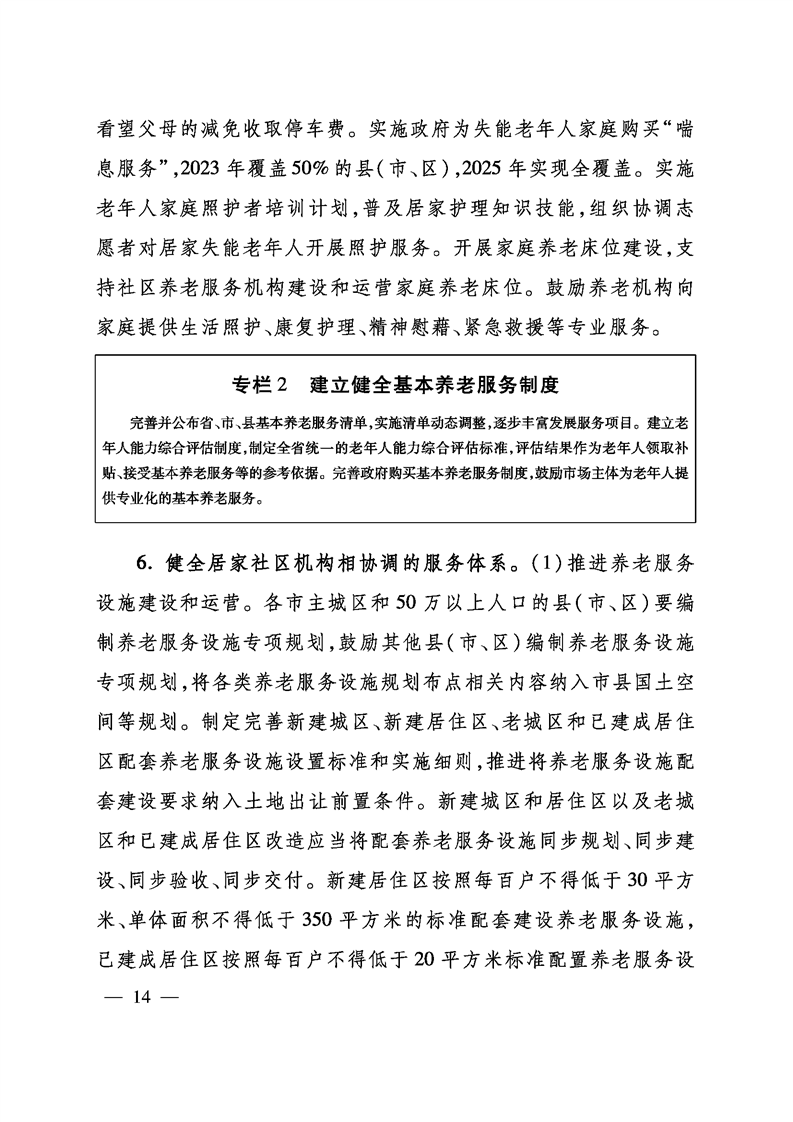 看望父母的减免收取停车费。实施政府为失能老年人家庭购买“喘息服务”，2023年覆盖50%的县（市、区），2025年实现全覆盖。实施老年人家庭照护者培训计划，普及居家护理知识技能，组织协调志愿者对居家失能老年人开展照护服务。开展家庭养老床位建设，支持社区养老服务机构建设和运营家庭养老床位。鼓励养老机构向家庭提供生活照护、康复护理、精神慰藉、紧急救援等专业服务。

专栏2　建立健全基本养老服务制度

完善并公布省、市、县基本养老服务清单，实施清单动态调整，逐步丰富发展服务项目。建立老年人能力综合评估制度，制定全省统一的老年人能力综合评估标准，评估结果作为老年人领取补贴、接受基本养老服务等的参考依据。完善政府购买基本养老服务制度，鼓励市场主体为老年人提供专业化的基本养老服务。

6. 健全居家社区机构相协调的服务体系。（1）推进养老服务设施建设和运营。各市主城区和50万以上人口的县（市、区）要编制养老服务设施专项规划，鼓励其他县（市、区）编制养老服务设施专项规划，将各类养老服务设施规划布点相关内容纳入市县国土空间等规划。制定完善新建城区、新建居住区、老城区和已建成居住区配套养老服务设施设置标准和实施细则，推进将养老服务设施配套建设要求纳入土地出让前置条件。新建城区和居住区以及老城区和已建成居住区改造应当将配套养老服务设施同步规划、同步建设、同步验收、同步交付。新建居住区按照每百户不得低于30平方米、单体面积不得低于350平方米的标准配套建设养老服务设施，已建成居住区按照每百户不得低于20平方米标准配置养老服务设

— 14 —